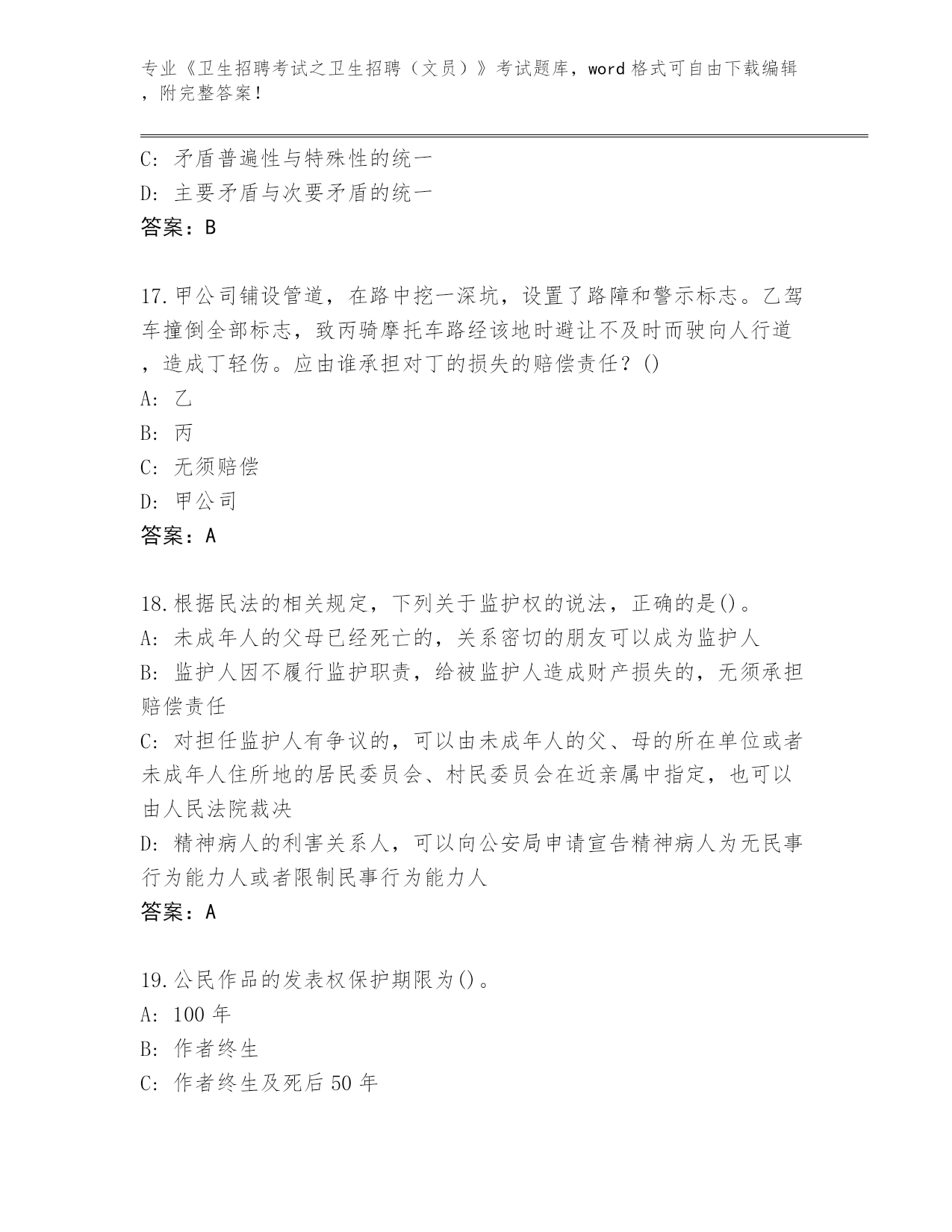 专业《卫生招聘考试之卫生招聘（文员）》考试题库，word 格式可自由下载编辑，附完整答案！

C: 矛盾普遍性与特殊性的统一
D: 主要矛盾与次要矛盾的统一
答案：B

17.甲公司铺设管道，在路中挖一深坑，设置了路障和警示标志。乙驾车撞倒全部标志，致丙骑摩托车路经该地时避让不及时而驶向人行道，造成丁轻伤。应由谁承担对丁的损失的赔偿责任？()
A: 乙
B: 丙
C: 无须赔偿
D: 甲公司
答案：A

18.根据民法的相关规定，下列关于监护权的说法，正确的是()。
A: 未成年人的父母已经死亡的，关系密切的朋友可以成为监护人
B: 监护人因不履行监护职责，给被监护人造成财产损失的，无须承担赔偿责任
C: 对担任监护人有争议的，可以由未成年人的父、母的所在单位或者未成年人住所地的居民委员会、村民委员会在近亲属中指定，也可以由人民法院裁决
D: 精神病人的利害关系人，可以向公安局申请宣告精神病人为无民事行为能力人或者限制民事行为能力人
答案：A

19.公民作品的发表权保护期限为()。
A: 100 年
B: 作者终生
C: 作者终生及死后 50 年